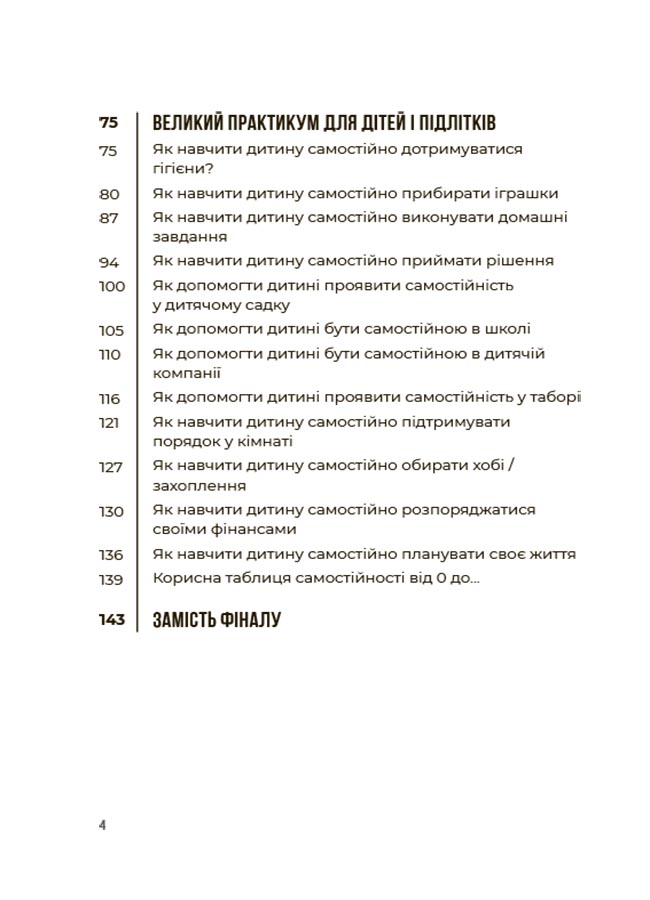 75 ВЕЛИКИЙ ПРАКТИКУМ ДЛЯ ДІТЕЙ І ПІДЛІТКІВ

75 Як навчити дитину самостійно дотримуватися гігієни?

80 Як навчити дитину самостійно прибирати іграшки

87 Як навчити дитину самостійно виконувати домашні завдання

94 Як навчити дитину самостійно приймати рішення

100 Як допомогти дитині проявити самостійність у дитячому садку

105 Як допомогти дитині бути самостійною в школі

110 Як допомогти дитині бути самостійною в дитячій компанії

116 Як допомогти дитині проявити самостійність у таборі

121 Як навчити дитину самостійно підтримувати порядок у кімнаті

127 Як навчити дитину самостійно обирати хобі / захоплення

130 Як навчити дитину самостійно розпоряджатися своїми фінансами

136 Як навчити дитину самостійно планувати своє життя

139 Корисна таблиця самостійності від 0 до...

143 ЗАМІСТЬ ФІНАЛУ

4